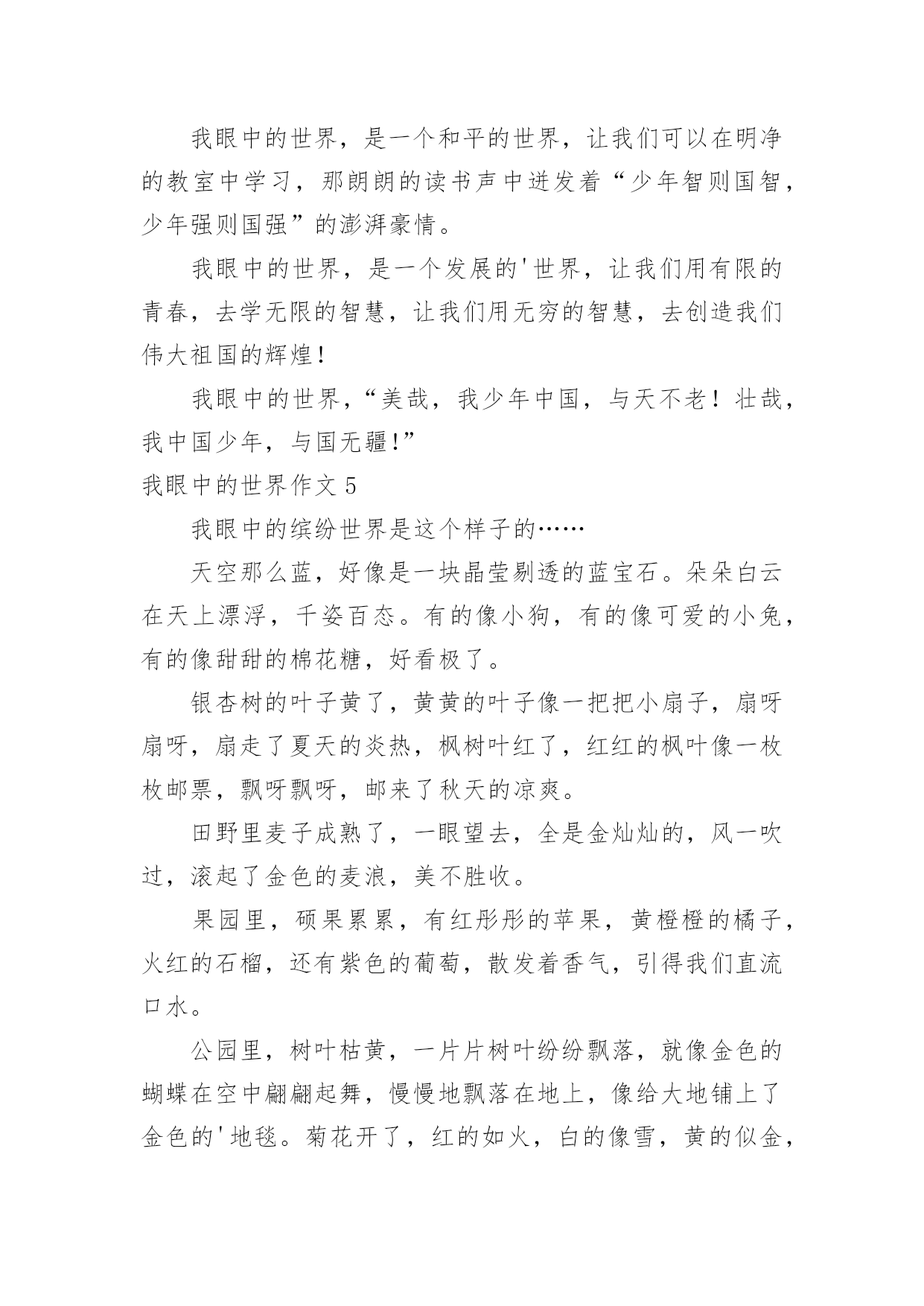 我眼中的世界，是一个和平的世界，让我们可以在明净的教室中学习，那朗朗的读书声中迸发着“少年智则国智，少年强则国强”的澎湃豪情。

我眼中的世界，是一个发展的'世界，让我们用有限的青春，去学无限的智慧，让我们用无穷的智慧，去创造我们伟大祖国的辉煌！

我眼中的世界，“美哉，我少年中国，与天不老！壮哉，我中国少年，与国无疆！”

我眼中的世界作文 5

我眼中的缤纷世界是这个样子的……

天空那么蓝，好像是一块晶莹剔透的蓝宝石。朵朵白云在天上漂浮，千姿百态。有的像小狗，有的像可爱的小兔，有的像甜甜的棉花糖，好看极了。

银杏树的叶子黄了，黄黄的叶子像一把把小扇子，扇呀扇呀，扇走了夏天的炎热，枫树叶红了，红红的枫叶像一枚枚邮票，飘呀飘呀，邮来了秋天的凉爽。

田野里麦子成熟了，一眼望去，全是金灿灿的，风一吹过，滚起了金色的麦浪，美不胜收。

果园里，硕果累累，有红彤彤的苹果，黄橙橙的橘子，火红的石榴，还有紫色的葡萄，散发着香气，引得我们直流口水。

公园里，树叶枯黄，一片片树叶纷纷飘落，就像金色的蝴蝶在空中翩翩起舞，慢慢地飘落在地上，像给大地铺上了金色的'地毯。菊花开了，红的如火，白的像雪，黄的似金，